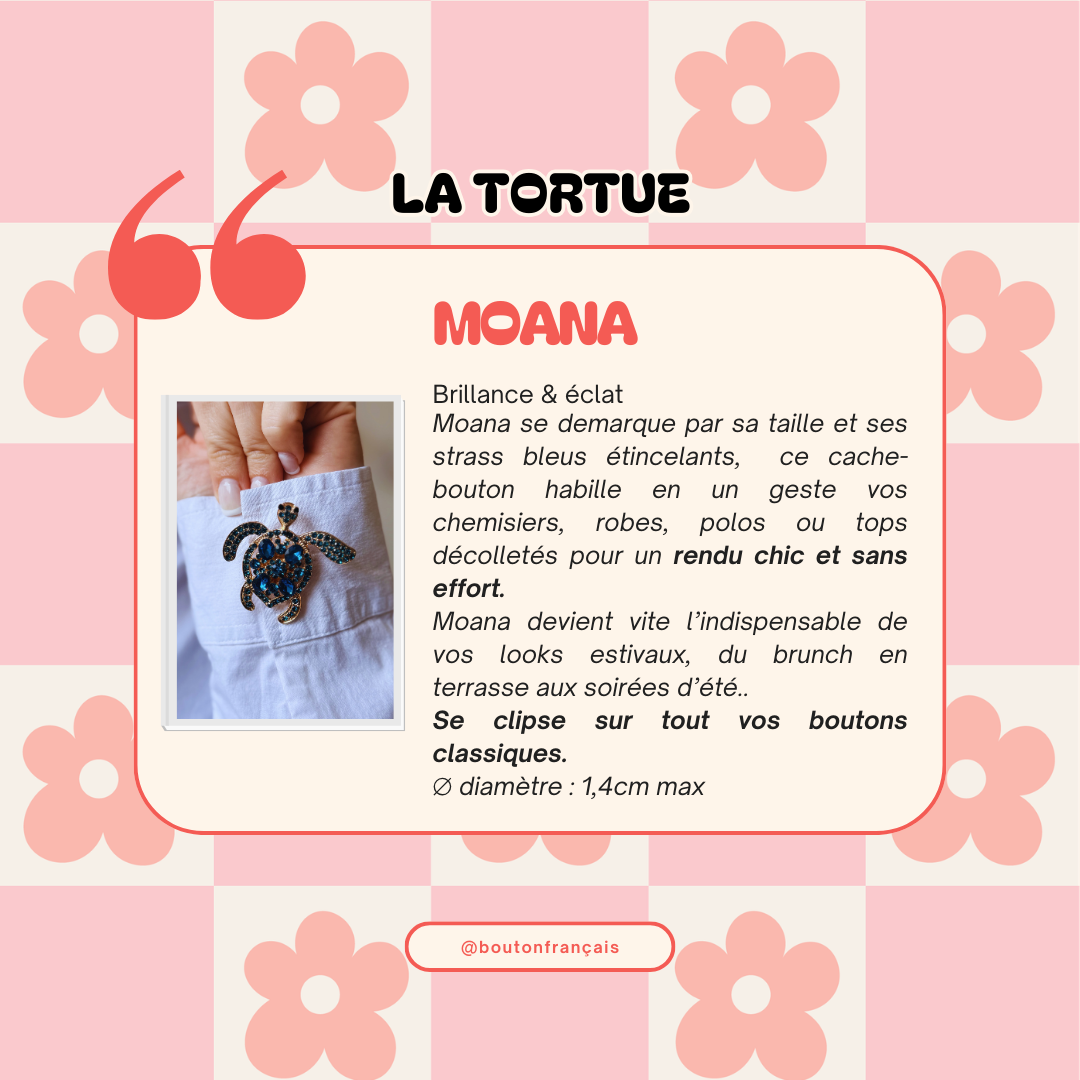 LA TORTUE

MOANA

Brillance & éclat

Moana se demarque par sa taille et ses strass bleus étincelants, ce cache-bouton habille en un geste vos chemisiers, robes, polos ou tops décolletés pour un rendu chic et sans effort.

Moana devient vite l'indispensable de vos looks estivaux, du brunch en terrasse aux soirées d'été..

Se clipse sur tout vos boutons classiques.

∅ diamètre : 1,4cm max

@boutonfrançais